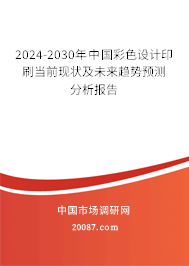 2024-2030年中国彩色设计印刷当前现状及未来趋势预测分析报告

中国市场调研网

20087.com